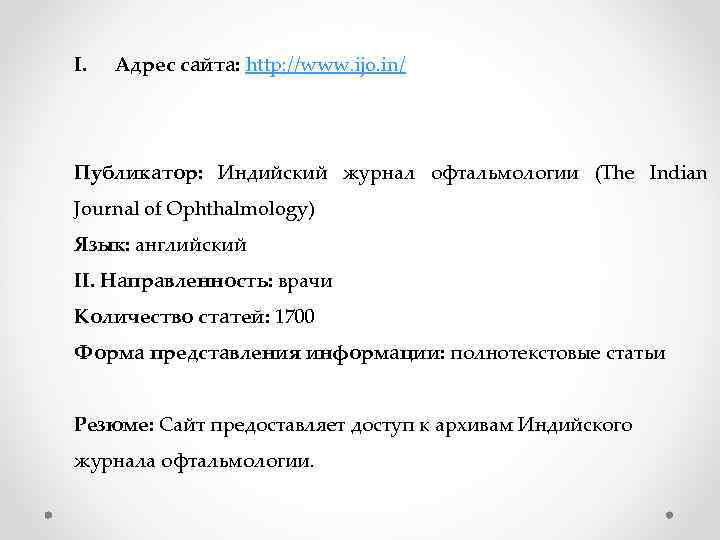 I. Адрес сайта: http://www.ijo.in/

Публикатор: Индийский журнал офтальмологии (The Indian Journal of Ophthalmology)
Язык: английский
II. Направленность: врачи
Количество статей: 1700
Форма представления информации: полнотекстовые статьи

Резюме: Сайт предоставляет доступ к архивам Индийского журнала офтальмологии.